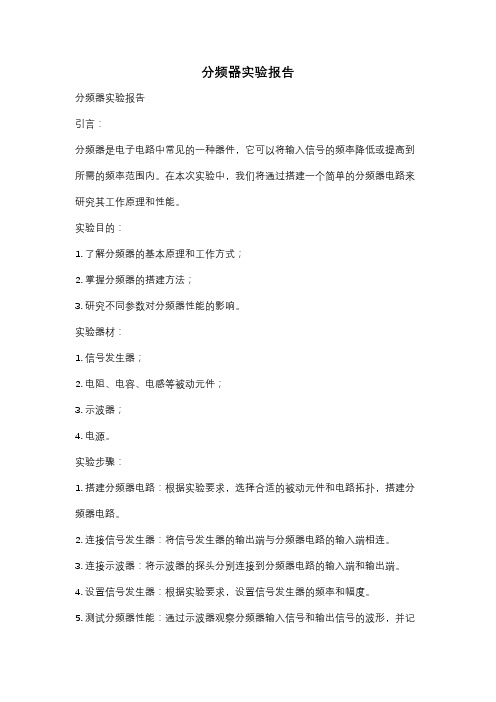 分频器实验报告

分频器实验报告

引言：

分频器是电子电路中常见的一种器件，它可以将输入信号的频率降低或提高到所需的频率范围内。在本次实验中，我们将通过搭建一个简单的分频器电路来研究其工作原理和性能。

实验目的：

1. 了解分频器的基本原理和工作方式；

2. 掌握分频器的搭建方法；

3. 研究不同参数对分频器性能的影响。

实验器材：

1. 信号发生器；

2. 电阻、电容、电感等被动元件；

3. 示波器；

4. 电源。

实验步骤：

1. 搭建分频器电路：根据实验要求，选择合适的被动元件和电路拓扑，搭建分频器电路。

2. 连接信号发生器：将信号发生器的输出端与分频器电路的输入端相连。

3. 连接示波器：将示波器的探头分别连接到分频器电路的输入端和输出端。

4. 设置信号发生器：根据实验要求，设置信号发生器的频率和幅度。

5. 测试分频器性能：通过示波器观察分频器输入信号和输出信号的波形，并记